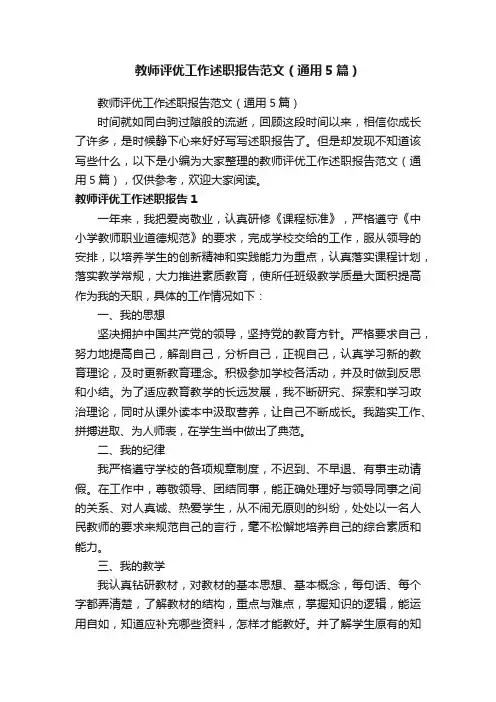 教师评优工作述职报告范文（通用5篇）

教师评优工作述职报告范文（通用5篇）

时间就如同白驹过隙般的流逝，回顾这段时间以来，相信你成长了许多，是时候静下心来好好写写述职报告了。但是却发现不知道该写些什么，以下是小编为大家整理的教师评优工作述职报告范文（通用5篇），仅供参考，欢迎大家阅读。

教师评优工作述职报告1

一年来，我把爱岗敬业，认真研修《课程标准》，严格遵守《中小学教师职业道德规范》的要求，完成学校交给的工作，服从领导的安排，以培养学生的创新精神和实践能力为重点，认真落实课程计划，落实教学常规，大力推进素质教育，使所任班级教学质量大面积提高作为我的天职，具体的工作情况如下：

一、我的思想

坚决拥护中国共产党的领导，坚持党的教育方针。严格要求自己，努力地提高自己，解剖自己，分析自己，正视自己，认真学习新的教育理论，及时更新教育理念。积极参加学校各活动，并及时做到反思和小结。为了适应教育教学的长远发展，我不断研究、探索和学习政治理论，同时从课外读本中汲取营养，让自己不断成长。我踏实工作、拼搏进取、为人师表，在学生当中做出了典范。

二、我的纪律

我严格遵守学校的各项规章制度，不迟到、不早退、有事主动请假。在工作中，尊敬领导、团结同事，能正确处理好与领导同事之间的关系、对人真诚、热爱学生，从不闹无原则的纠纷，处处以一名人民教师的要求来规范自己的言行，毫不松懈地培养自己的综合素质和能力。

三、我的教学

我认真钻研教材，对教材的基本思想、基本概念，每句话、每个字都弄清楚，了解教材的结构，重点与难点，掌握知识的逻辑，能运用自如，知道应补充哪些资料，怎样才能教好。并了解学生原有的知